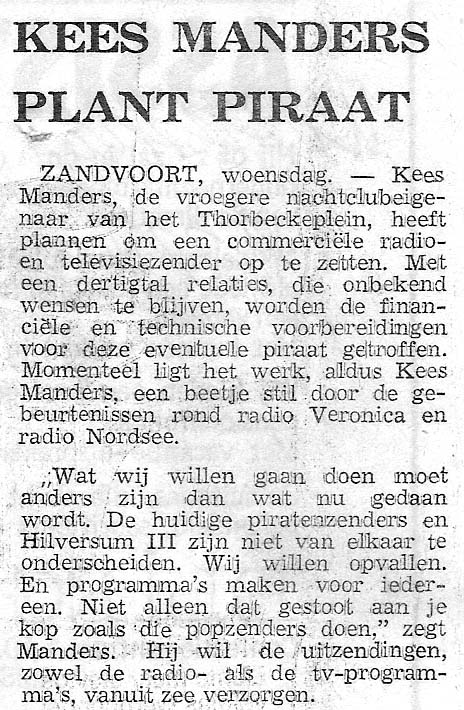 KEES MANDERS PLANT PIRAAT

ZANDVOORT, woensdag. — Kees Manders, de vroegere nachtclubeigenaar van het Thorbeckeplein, heeft plannen om een commerciële radio- en televisiezender op te zetten. Met een dertigtal relaties, die onbekend wensen te blijven, worden de financiële en technische voorbereidingen voor deze eventuele piraat getroffen. Momenteel ligt het werk, aldus Kees Manders, een beetje stil door de gebeurtenissen rond radio Veronica en radio Nordsee.

„Wat wij willen gaan doen moet anders zijn dan wat nu gedaan wordt. De huidige piratenzenders en Hilversum III zijn niet van elkaar te onderscheiden. Wij willen opvallen. En programma's maken voor iedereen. Niet alleen dat gestoot aan je kop zoals die popzenders doen," zegt Manders. Hij wil de uitzendingen, zowel de radio- als de tv-programma's, vanuit zee verzorgen.